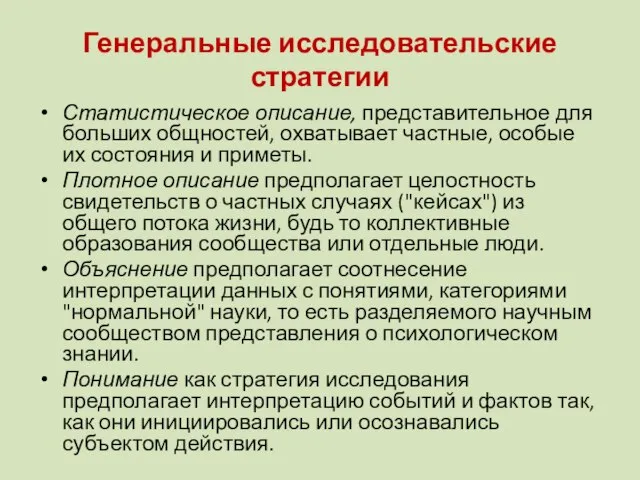 Генеральные исследовательские стратегии

• Статистическое описание, представительное для больших общностей, охватывает частные, особые их состояния и приметы.
• Плотное описание предполагает целостность свидетельств о частных случаях ("кейсах") из общего потока жизни, будь то коллективные образования сообщества или отдельные люди.
• Объяснение предполагает соотнесение интерпретации данных с понятиями, категориями "нормальной" науки, то есть разделяемого научным сообществом представления о психологическом знании.
• Понимание как стратегия исследования предполагает интерпретацию событий и фактов так, как они инициировались или осознавались субъектом действия.